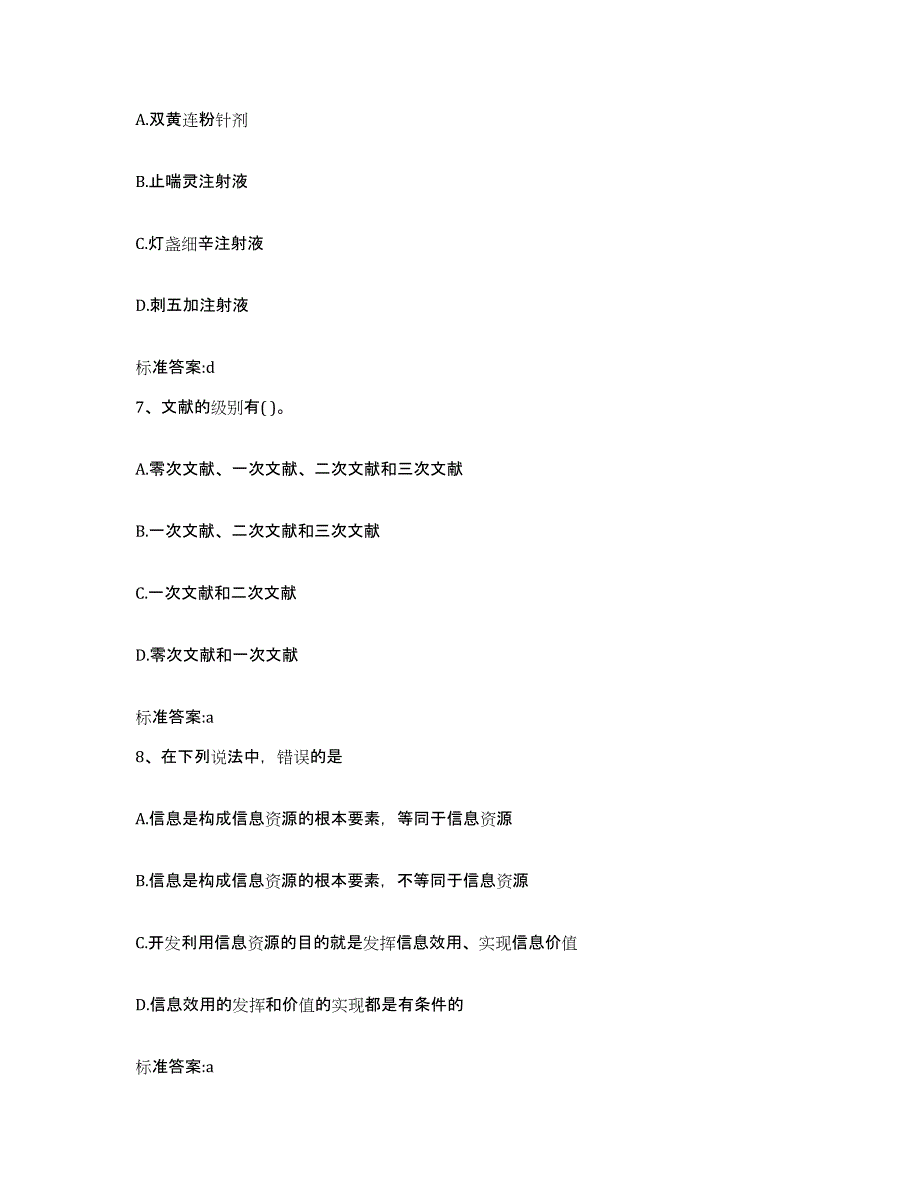 A.双黄连粉针剂

B.止喘灵注射液

C.灯盏细辛注射液

D.刺五加注射液

标准答案:d

7、文献的级别有( )。

A.零次文献、一次文献、二次文献和三次文献

B.一次文献、二次文献和三次文献

C.一次文献和二次文献

D.零次文献和一次文献

标准答案:a

8、在下列说法中，错误的是

A.信息是构成信息资源的根本要素，等同于信息资源

B.信息是构成信息资源的根本要素，不等同于信息资源

C.开发利用信息资源的目的就是发挥信息效用、实现信息价值

D.信息效用的发挥和价值的实现都是有条件的

标准答案:a